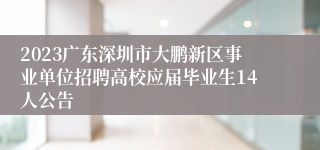 2023广东深圳市大鹏新区事业单位招聘高校应届毕业生14人公告